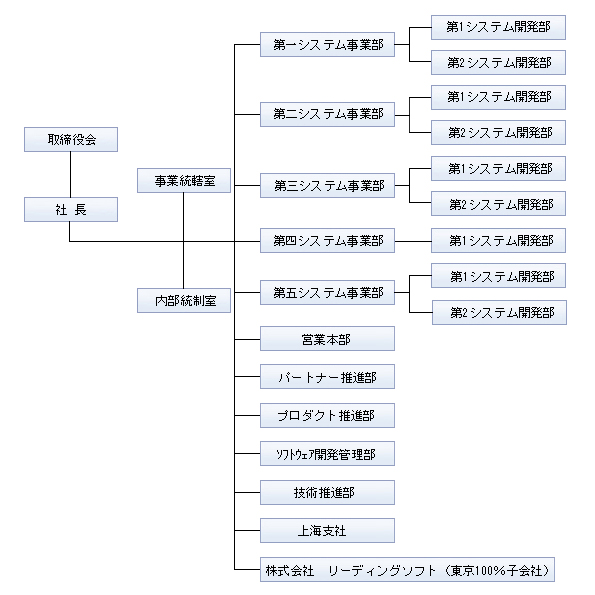 取締役会

社 長

事業統轄室

内部統制室

第一システム事業部

第1システム開発部

第2システム開発部

第二システム事業部

第1システム開発部

第2システム開発部

第三システム事業部

第1システム開発部

第2システム開発部

第四システム事業部

第1システム開発部

第五システム事業部

第1システム開発部

第2システム開発部

営業本部

パートナー推進部

プロダクト推進部

ソフトウェア開発管理部

技術推進部

上海支社

株式会社　リーディングソフト（東京100%子会社）